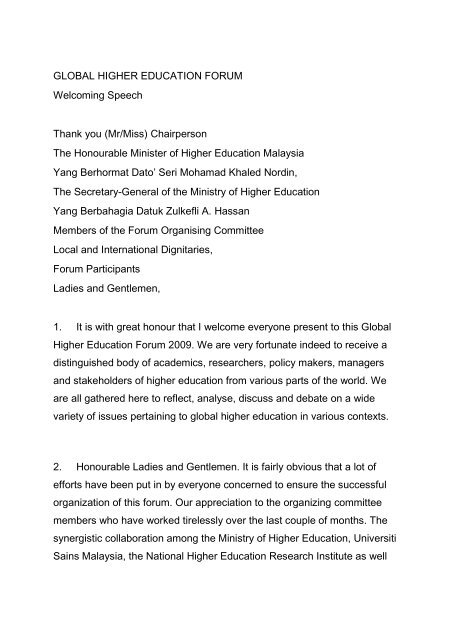 GLOBAL HIGHER EDUCATION FORUM
Welcoming Speech

Thank you (Mr/Miss) Chairperson
The Honourable Minister of Higher Education Malaysia
Yang Berhormat Dato' Seri Mohamad Khaled Nordin,
The Secretary-General of the Ministry of Higher Education
Yang Berbahagia Datuk Zulkefli A. Hassan
Members of the Forum Organising Committee
Local and International Dignitaries,
Forum Participants
Ladies and Gentlemen,

1. It is with great honour that I welcome everyone present to this Global Higher Education Forum 2009. We are very fortunate indeed to receive a distinguished body of academics, researchers, policy makers, managers and stakeholders of higher education from various parts of the world. We are all gathered here to reflect, analyse, discuss and debate on a wide variety of issues pertaining to global higher education in various contexts.

2. Honourable Ladies and Gentlemen. It is fairly obvious that a lot of efforts have been put in by everyone concerned to ensure the successful organization of this forum. Our appreciation to the organizing committee members who have worked tirelessly over the last couple of months. The synergistic collaboration among the Ministry of Higher Education, Universiti Sains Malaysia, the National Higher Education Research Institute as well